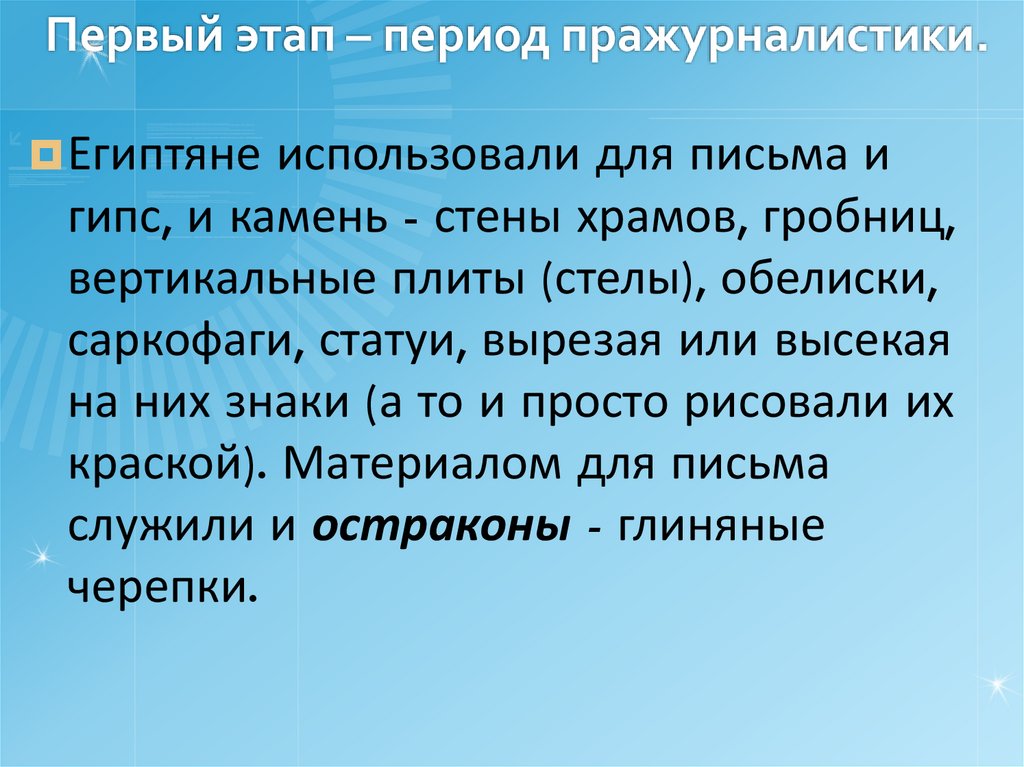 Первый этап – период пражурналистики.

Египтяне использовали для письма и гипс, и камень - стены храмов, гробниц, вертикальные плиты (стелы), обелиски, саркофаги, статуи, вырезая или высекая на них знаки (а то и просто рисовали их краской). Материалом для письма служили и остраконы - глиняные черепки.